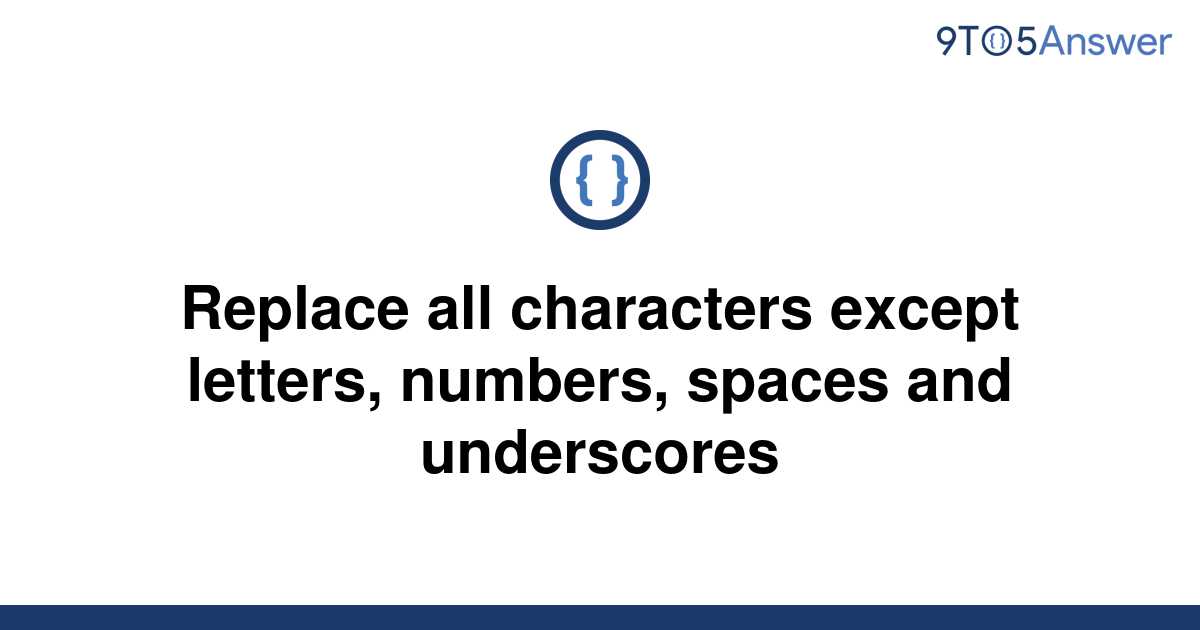 9TO5Answer

{ }

Replace all characters except letters, numbers, spaces and underscores